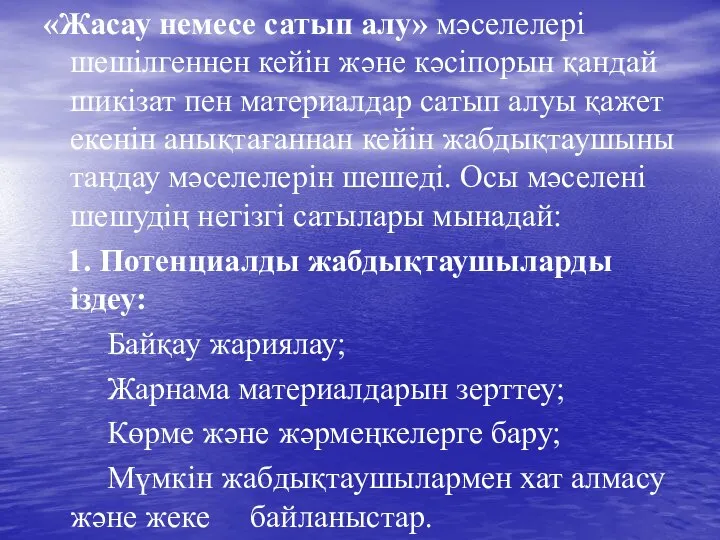 «Жасау немесе сатып алу» мәселелері шешілгеннен кейін және кәсіпорын қандай шикізат пен материалдар сатып алуы қажет екенін анықтағаннан кейін жабдықтаушыны таңдау мәселелерін шешеді. Осы мәселені шешудің негізгі сатылары мынадай:

1. Потенциалды жабдықтаушыларды іздеу:

Байқау жариялау;

Жарнама материалдарын зерттеу;

Көрме және жәрмеңкелерге бару;

Мүмкін жабдықтаушылармен хат алмасу және жеке байланыстар.